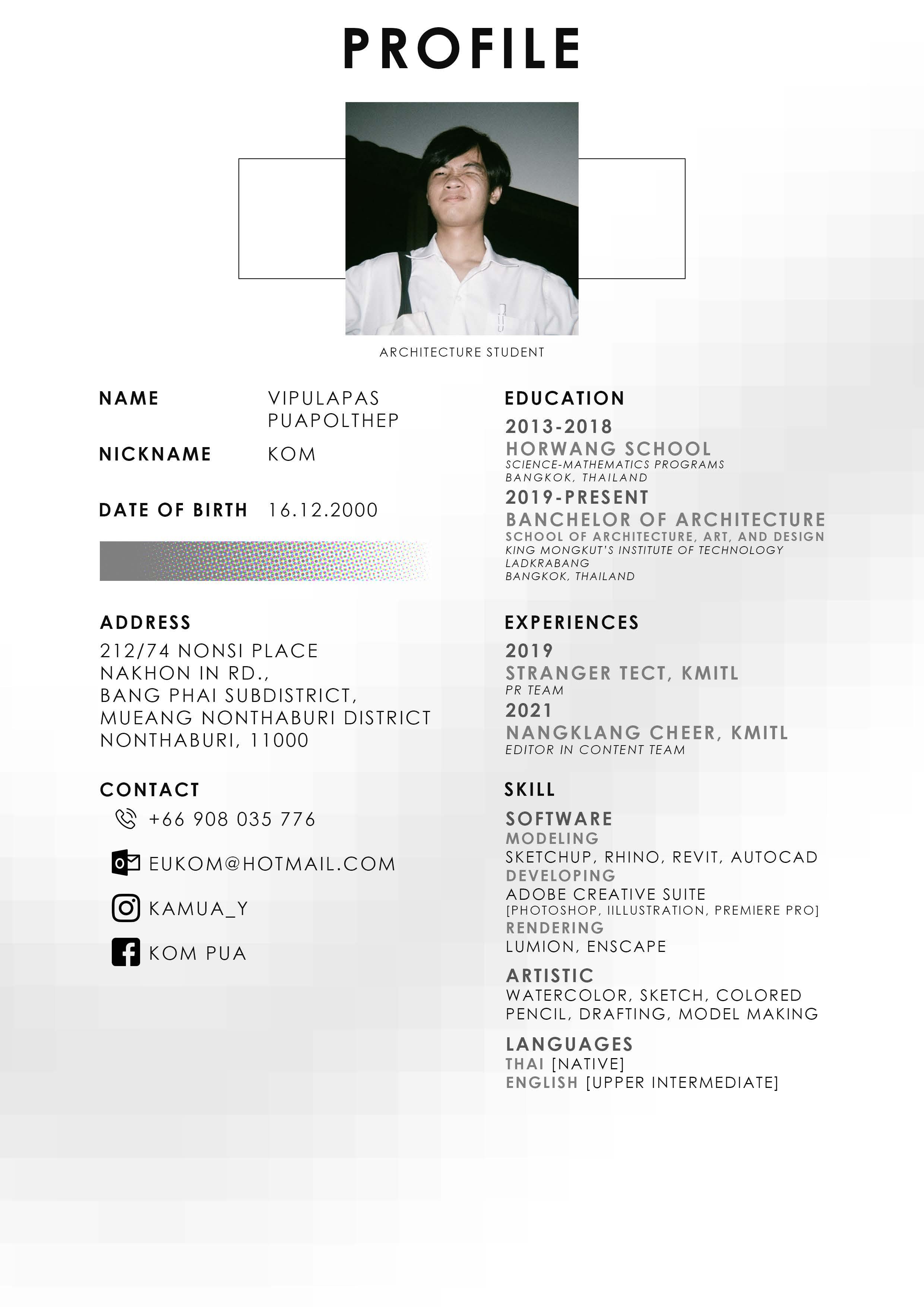 PROFILE

ARCHITECTURE STUDENT

NAME VIPULAPAS PUAPOLTHEP

NICKNAME KOM

DATE OF BIRTH 16.12.2000

ADDRESS
212/74 NONSI PLACE
NAKHON IN RD.,
BANG PHAI SUBDISTRICT,
MUEANG NONTHABURI DISTRICT
NONTHABURI, 11000

CONTACT
+66 908 035 776
EUKOM@HOTMAIL.COM
KAMUA_Y
KOM PUA

EDUCATION
2013-2018
HORWANG SCHOOL
SCIENCE-MATHEMATICS PROGRAMS
BANGKOK, THAILAND
2019-PRESENT
BANCHELOR OF ARCHITECTURE
SCHOOL OF ARCHITECTURE, ART, AND DESIGN
KING MONGKUT'S INSTITUTE OF TECHNOLOGY LADKRABANG
BANGKOK, THAILAND

EXPERIENCES
2019
STRANGER TECT, KMITL
PR TEAM
2021
NANGKLANG CHEER, KMITL
EDITOR IN CONTENT TEAM

SKILL
SOFTWARE
MODELING
SKETCHUP, RHINO, REVIT, AUTOCAD
DEVELOPING
ADOBE CREATIVE SUITE
[PHOTOSHOP, IILLUSTRATION, PREMIERE PRO]
RENDERING
LUMION, ENSCAPE
ARTISTIC
WATERCOLOR, SKETCH, COLORED PENCIL, DRAFTING, MODEL MAKING
LANGUAGES
THAI [NATIVE]
ENGLISH [UPPER INTERMEDIATE]